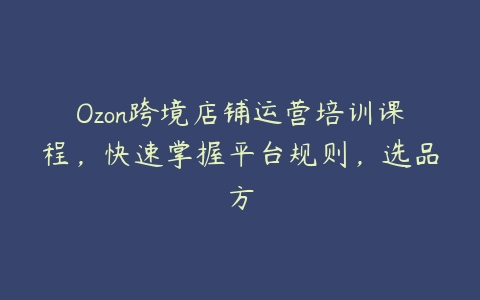 Ozon跨境店铺运营培训课程，快速掌握平台规则，选品方